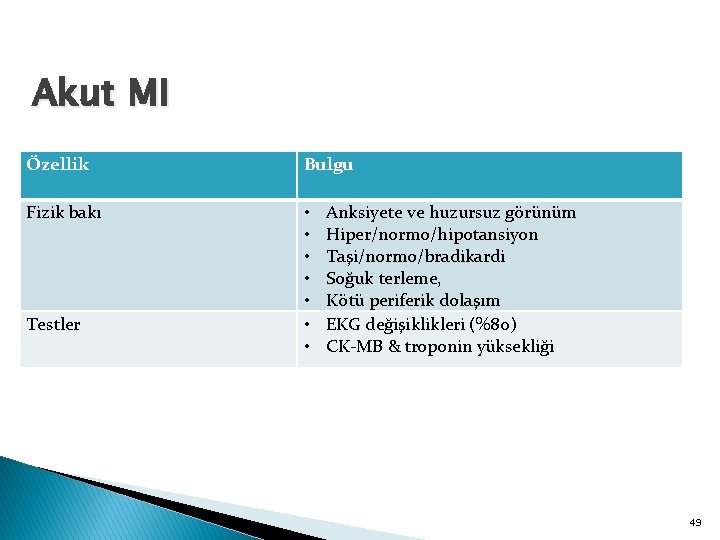 Akut MI

| Özellik | Bulgu |
|---|---|
| Fizik bakı | • Anksiyete ve huzursuz görünüm • Hiper/normo/hipotansiyon • Taşi/normo/bradikardi • Soğuk terleme, • Kötü periferik dolaşım |
| Testler | • EKG değişiklikleri (%80) • CK-MB & troponin yüksekliği |

49